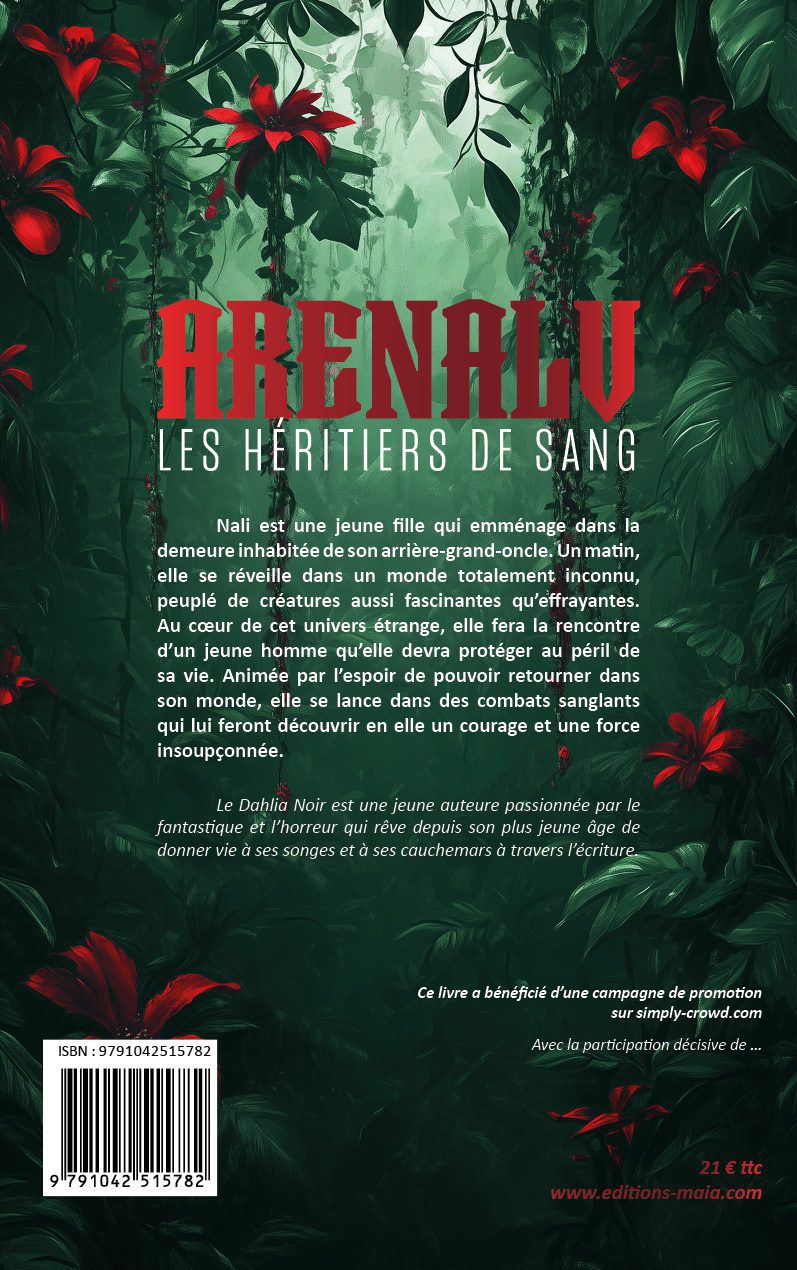 ARENALV

LES HÉRITIERS DE SANG

Nali est une jeune fille qui emménage dans la demeure inhabitée de son arrière-grand-oncle. Un matin, elle se réveille dans un monde totalement inconnu, peuplé de créatures aussi fascinantes qu'effrayantes. Au cœur de cet univers étrange, elle fera la rencontre d'un jeune homme qu'elle devra protéger au péril de sa vie. Animée par l'espoir de pouvoir retourner dans son monde, elle se lance dans des combats sanglants qui lui feront découvrir en elle un courage et une force insoupçonnée.

Le Dahlia Noir est une jeune auteure passionnée par le fantastique et l'horreur qui rêve depuis son plus jeune âge de donner vie à ses songes et à ses cauchemars à travers l'écriture.

Ce livre a bénéficié d'une campagne de promotion sur simply-crowd.com

Avec la participation décisive de ...

ISBN : 9791042515782

9 791042 515782

21 € ttc
www.editions-maia.com